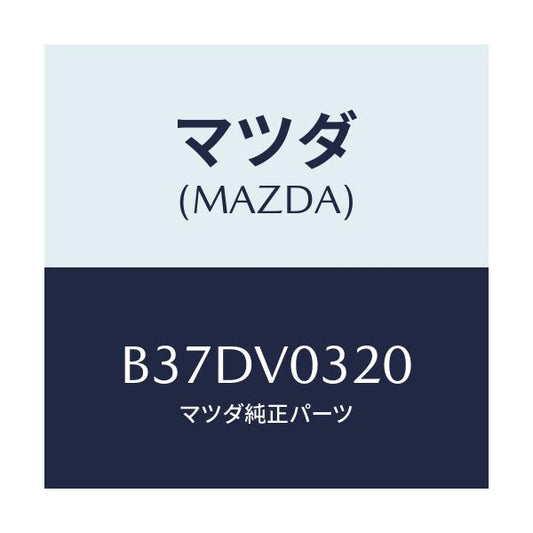 マツダ
(MAZDA)

B37DV0320
マツダ純正パーツ